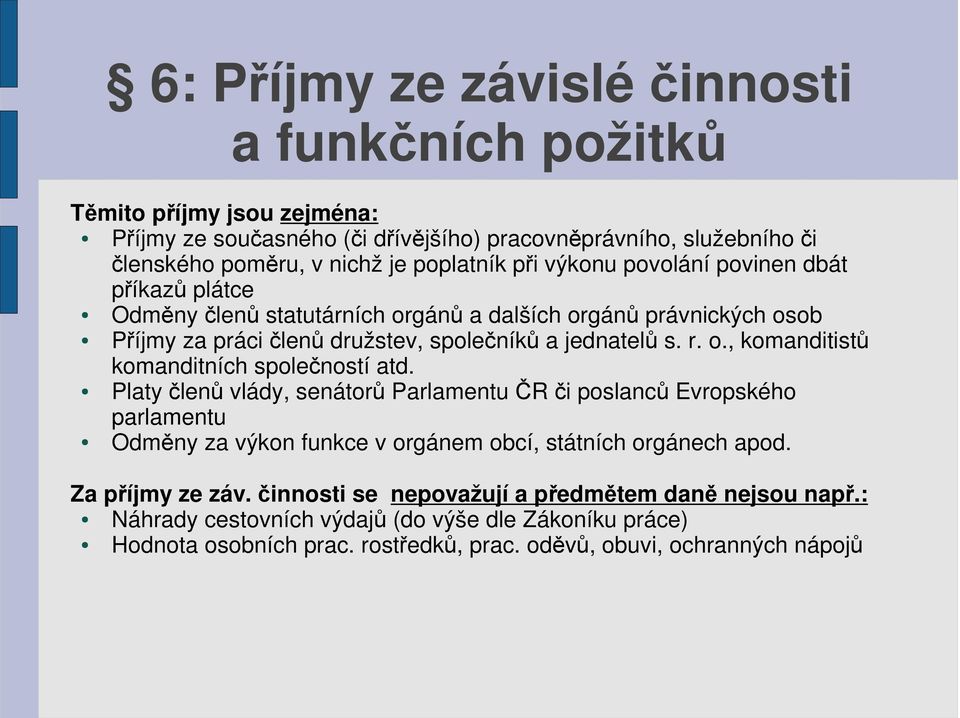 § 6: Příjmy ze závislé činnosti a funkčních požitků

Těmito příjmy jsou zejména:
• Příjmy ze současného (či dřívějšího) pracovněprávního, služebního či členského poměru, v nichž je poplatník při výkonu povolání povinen dbát příkazů plátce
• Odměny členů statutárních orgánů a dalších orgánů právnických osob
• Příjmy za práci členů družstev, společníků a jednatelů s. r. o., komanditistů komanditních společností atd.
• Platy členů vlády, senátorů Parlamentu ČR či poslanců Evropského parlamentu
• Odměny za výkon funkce v orgánem obcí, státních orgánech apod.

Za příjmy ze záv. činnosti se nepovažují a předmětem daně nejsou např.:
• Náhrady cestovních výdajů (do výše dle Zákoníku práce)
• Hodnota osobních prac. rostředků, prac. oděvů, obuvi, ochranných nápojů